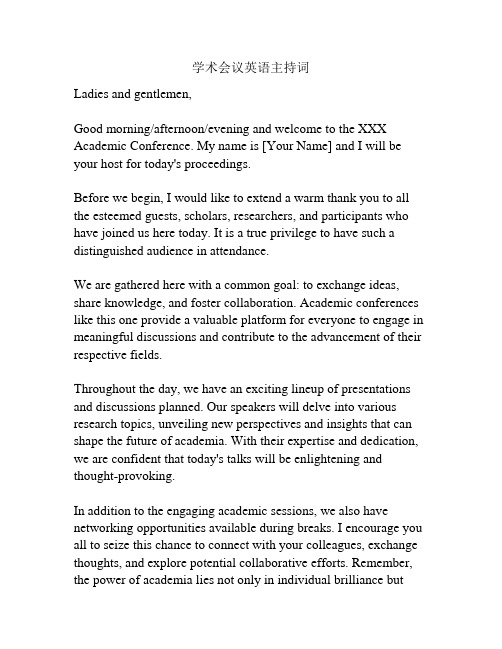 学术会议英语主持词

Ladies and gentlemen,

Good morning/afternoon/evening and welcome to the XXX Academic Conference. My name is [Your Name] and I will be your host for today's proceedings.

Before we begin, I would like to extend a warm thank you to all the esteemed guests, scholars, researchers, and participants who have joined us here today. It is a true privilege to have such a distinguished audience in attendance.

We are gathered here with a common goal: to exchange ideas, share knowledge, and foster collaboration. Academic conferences like this one provide a valuable platform for everyone to engage in meaningful discussions and contribute to the advancement of their respective fields.

Throughout the day, we have an exciting lineup of presentations and discussions planned. Our speakers will delve into various research topics, unveiling new perspectives and insights that can shape the future of academia. With their expertise and dedication, we are confident that today's talks will be enlightening and thought-provoking.

In addition to the engaging academic sessions, we also have networking opportunities available during breaks. I encourage you all to seize this chance to connect with your colleagues, exchange thoughts, and explore potential collaborative efforts. Remember, the power of academia lies not only in individual brilliance but